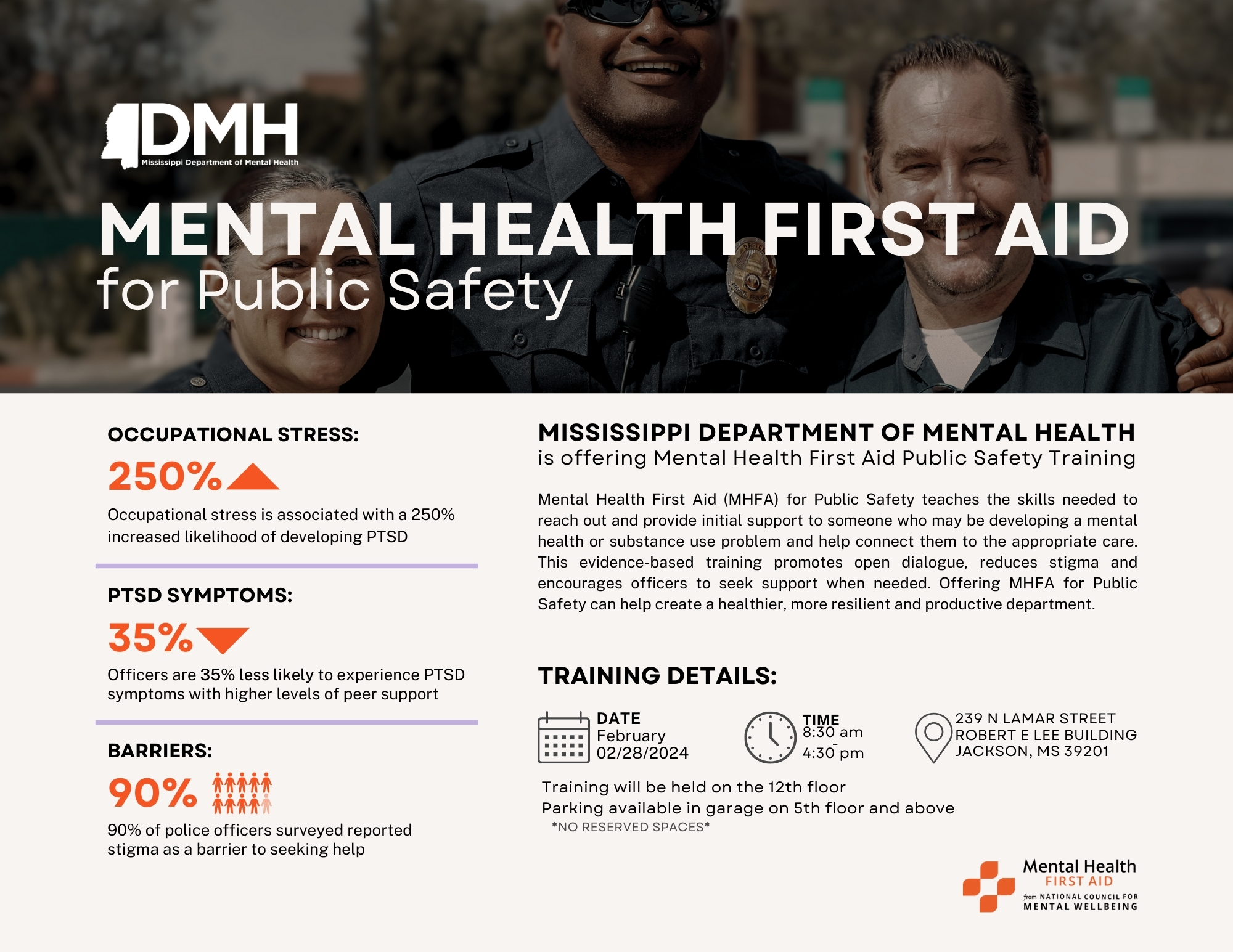 DMH
Mississippi Department of Mental Health

MENTAL HEALTH FIRST AID
for Public Safety

OCCUPATIONAL STRESS:

250%

Occupational stress is associated with a 250% increased likelihood of developing PTSD

PTSD SYMPTOMS:

35%

Officers are 35% less likely to experience PTSD symptoms with higher levels of peer support

BARRIERS:

90%

90% of police officers surveyed reported stigma as a barrier to seeking help

MISSISSIPPI DEPARTMENT OF MENTAL HEALTH
is offering Mental Health First Aid Public Safety Training

Mental Health First Aid (MHFA) for Public Safety teaches the skills needed to reach out and provide initial support to someone who may be developing a mental health or substance use problem and help connect them to the appropriate care. This evidence-based training promotes open dialogue, reduces stigma and encourages officers to seek support when needed. Offering MHFA for Public Safety can help create a healthier, more resilient and productive department.

TRAINING DETAILS:

DATE
February
02/28/2024

TIME
8:30 am
-
4:30 pm

239 N LAMAR STREET
ROBERT E LEE BUILDING
JACKSON, MS 39201

Training will be held on the 12th floor
Parking available in garage on 5th floor and above
*NO RESERVED SPACES*

Mental Health
FIRST AID
from NATIONAL COUNCIL FOR
MENTAL WELLBEING